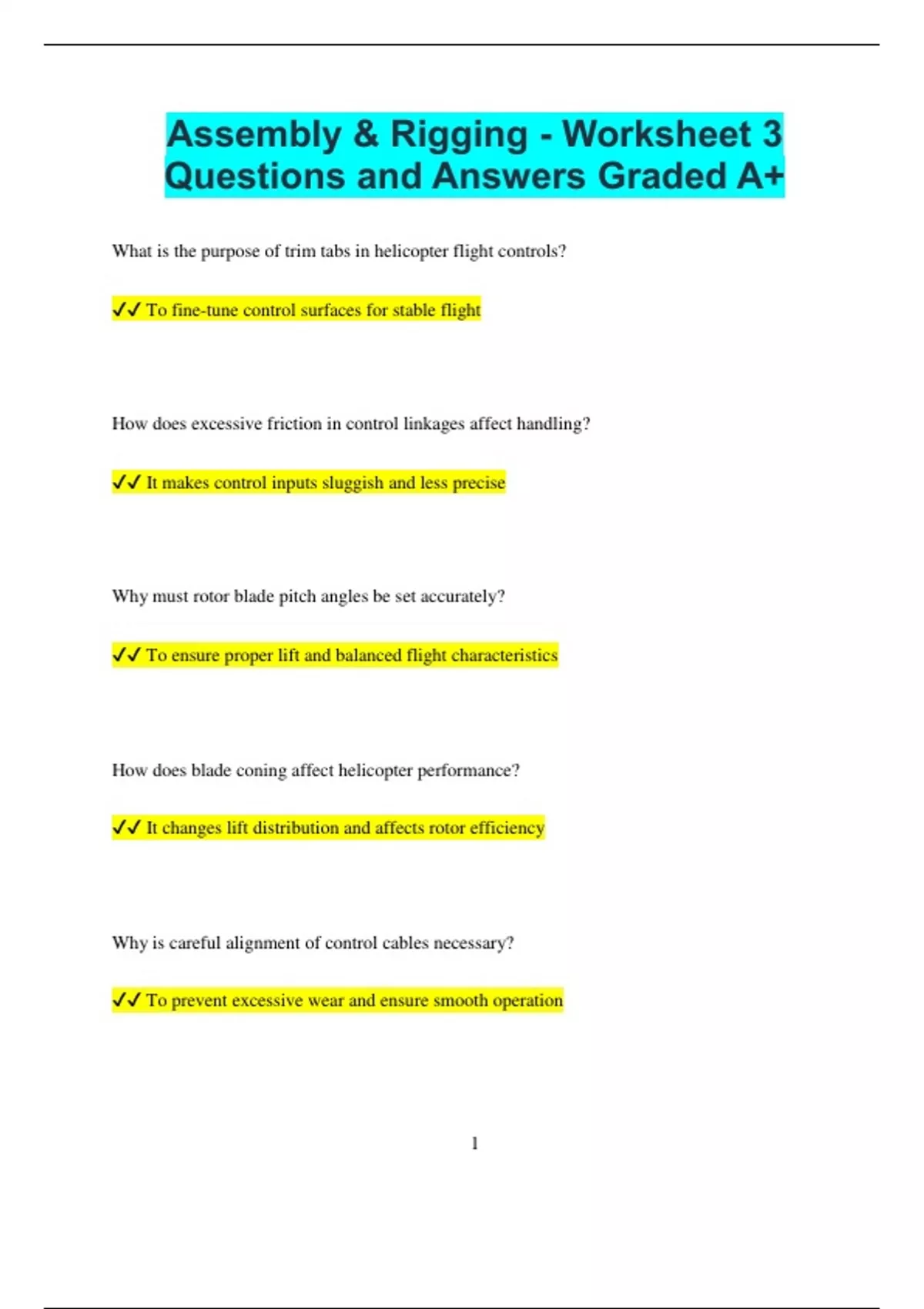 Assembly & Rigging - Worksheet 3 Questions and Answers Graded A+

What is the purpose of trim tabs in helicopter flight controls?

✓✓ To fine-tune control surfaces for stable flight

How does excessive friction in control linkages affect handling?

✓✓ It makes control inputs sluggish and less precise

Why must rotor blade pitch angles be set accurately?

✓✓ To ensure proper lift and balanced flight characteristics

How does blade coning affect helicopter performance?

✓✓ It changes lift distribution and affects rotor efficiency

Why is careful alignment of control cables necessary?

✓✓ To prevent excessive wear and ensure smooth operation

1